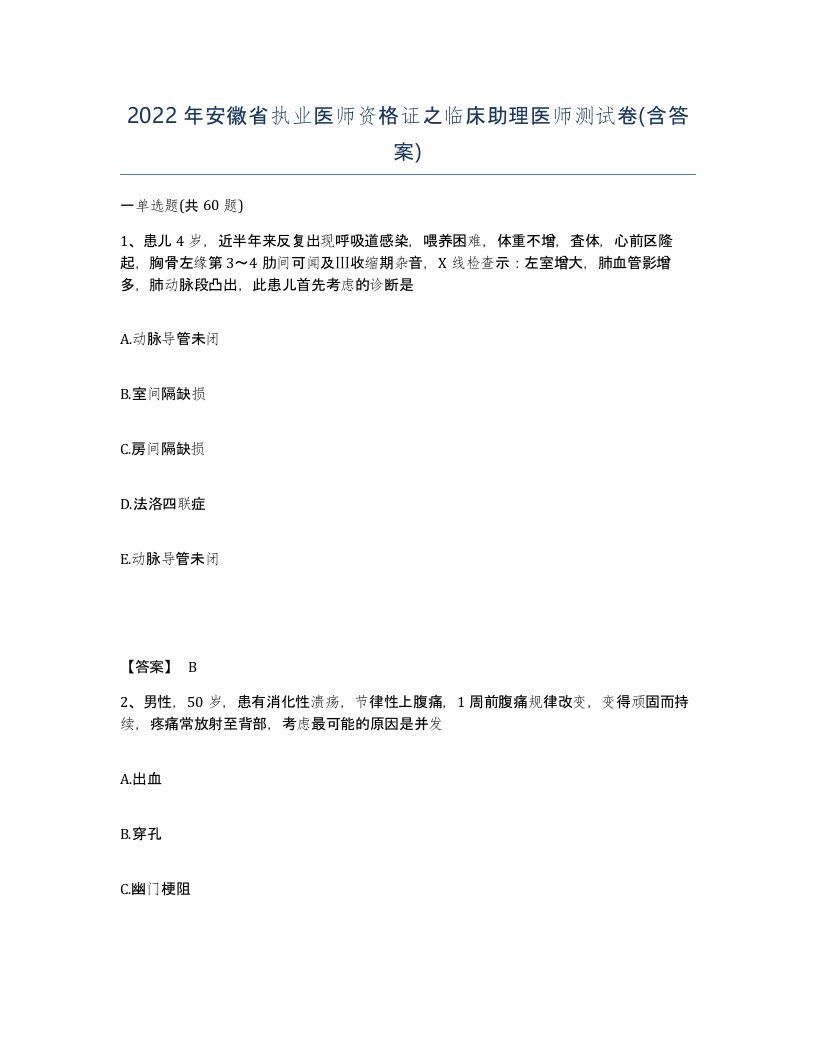 2022年安徽省执业医师资格证之临床助理医师测试卷(含答案)

一单选题(共 60 题)

1、患儿 4 岁，近半年来反复出现呼吸道感染，喂养困难，体重不增，查体，心前区隆起，胸骨左缘第 3～4 肋间可闻及III收缩期杂音，X 线检查示：左室增大，肺血管影增多，肺动脉段凸出，此患儿首先考虑的诊断是

A.动脉导管未闭

B.室间隔缺损

C.房间隔缺损

D.法洛四联症

E.动脉导管未闭

【答案】 B

2、男性，50 岁，患有消化性溃疡，节律性上腹痛，1 周前腹痛规律改变，变得顽固而持续，疼痛常放射至背部，考虑最可能的原因是并发

A.出血

B.穿孔

C.幽门梗阻